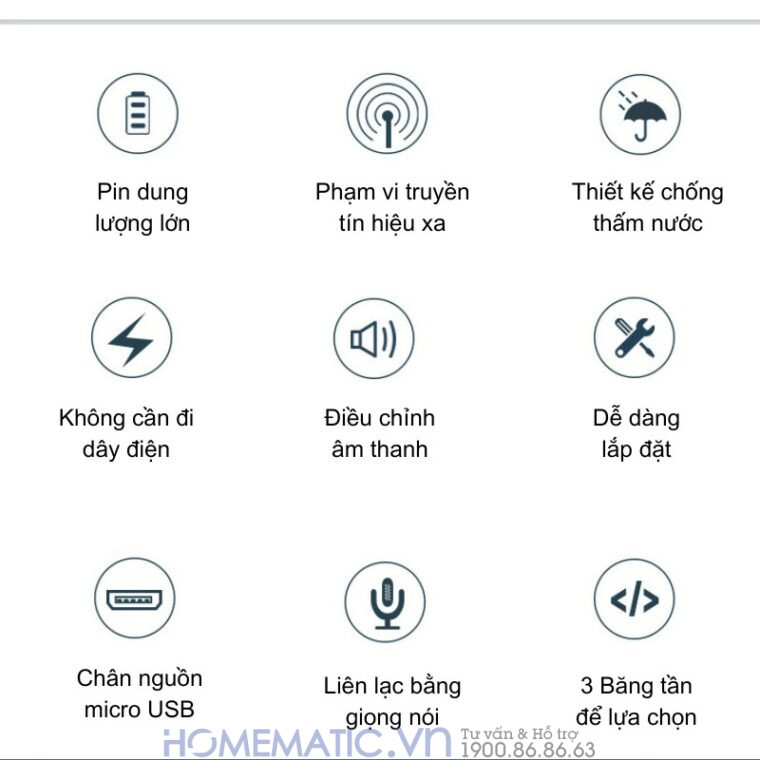 Pin dung lượng lớn

Phạm vi truyền tín hiệu xa

Thiết kế chống thấm nước

Không cần đi dây điện

Điều chỉnh âm thanh

Dễ dàng lắp đặt

Chân nguồn micro USB

Liên lạc bằng giọng nói

3 Băng tần để lựa chọn

HOMEMATIC.VN Tư vấn & Hỗ trợ 1900.86.86.63